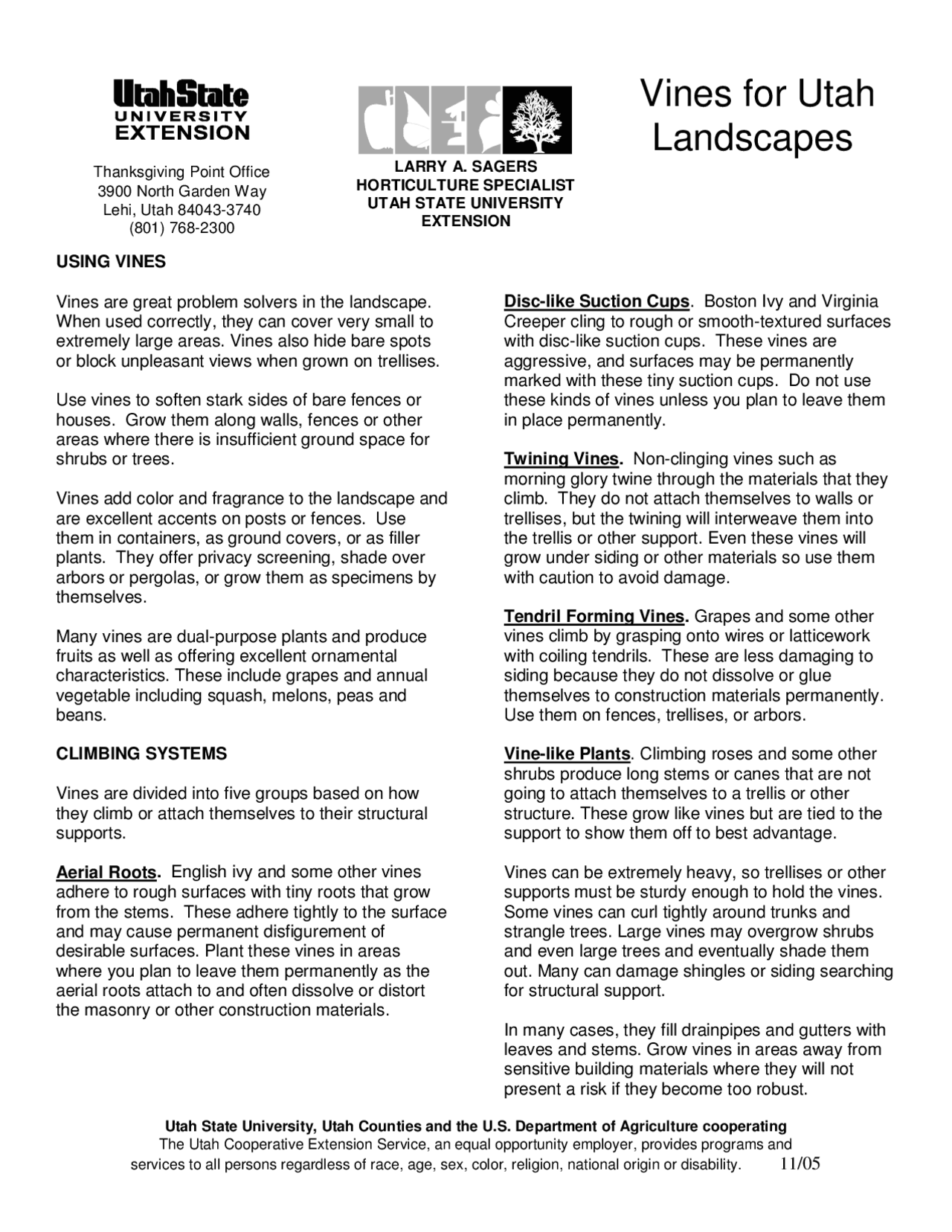 UtahState
UNIVERSITY
EXTENSION

Thanksgiving Point Office
3900 North Garden Way
Lehi, Utah 84043-3740
(801) 768-2300

LARRY A. SAGERS
HORTICULTURE SPECIALIST
UTAH STATE UNIVERSITY
EXTENSION

Vines for Utah Landscapes

USING VINES

Vines are great problem solvers in the landscape. When used correctly, they can cover very small to extremely large areas. Vines also hide bare spots or block unpleasant views when grown on trellises.

Use vines to soften stark sides of bare fences or houses. Grow them along walls, fences or other areas where there is insufficient ground space for shrubs or trees.

Vines add color and fragrance to the landscape and are excellent accents on posts or fences. Use them in containers, as ground covers, or as filler plants. They offer privacy screening, shade over arbors or pergolas, or grow them as specimens by themselves.

Many vines are dual-purpose plants and produce fruits as well as offering excellent ornamental characteristics. These include grapes and annual vegetable including squash, melons, peas and beans.

CLIMBING SYSTEMS

Vines are divided into five groups based on how they climb or attach themselves to their structural supports.

Aerial Roots. English ivy and some other vines adhere to rough surfaces with tiny roots that grow from the stems. These adhere tightly to the surface and may cause permanent disfigurement of desirable surfaces. Plant these vines in areas where you plan to leave them permanently as the aerial roots attach to and often dissolve or distort the masonry or other construction materials.

Disc-like Suction Cups. Boston Ivy and Virginia Creeper cling to rough or smooth-textured surfaces with disc-like suction cups. These vines are aggressive, and surfaces may be permanently marked with these tiny suction cups. Do not use these kinds of vines unless you plan to leave them in place permanently.

Twining Vines. Non-clinging vines such as morning glory twine through the materials that they climb. They do not attach themselves to walls or trellises, but the twining will interweave them into the trellis or other support. Even these vines will grow under siding or other materials so use them with caution to avoid damage.

Tendril Forming Vines. Grapes and some other vines climb by grasping onto wires or latticework with coiling tendrils. These are less damaging to siding because they do not dissolve or glue themselves to construction materials permanently. Use them on fences, trellises, or arbors.

Vine-like Plants. Climbing roses and some other shrubs produce long stems or canes that are not going to attach themselves to a trellis or other structure. These grow like vines but are tied to the support to show them off to best advantage.

Vines can be extremely heavy, so trellises or other supports must be sturdy enough to hold the vines. Some vines can curl tightly around trunks and strangle trees. Large vines may overgrow shrubs and even large trees and eventually shade them out. Many can damage shingles or siding searching for structural support.

In many cases, they fill drainpipes and gutters with leaves and stems. Grow vines in areas away from sensitive building materials where they will not present a risk if they become too robust.

Utah State University, Utah Counties and the U.S. Department of Agriculture cooperating
The Utah Cooperative Extension Service, an equal opportunity employer, provides programs and services to all persons regardless of race, age, sex, color, religion, national origin or disability. 11/05